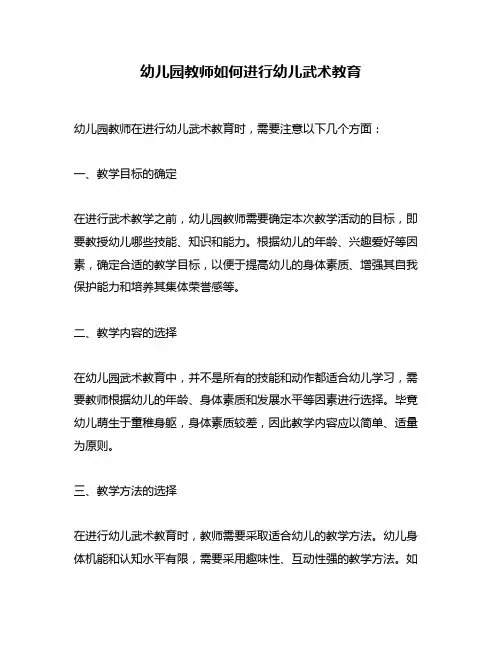 幼儿园教师如何进行幼儿武术教育

幼儿园教师在进行幼儿武术教育时，需要注意以下几个方面：

一、教学目标的确定

在进行武术教学之前，幼儿园教师需要确定本次教学活动的目标，即要教授幼儿哪些技能、知识和能力。根据幼儿的年龄、兴趣爱好等因素，确定合适的教学目标，以便于提高幼儿的身体素质、增强其自我保护能力和培养其集体荣誉感等。

二、教学内容的选择

在幼儿园武术教育中，并不是所有的技能和动作都适合幼儿学习，需要教师根据幼儿的年龄、身体素质和发展水平等因素进行选择。毕竟幼儿萌生于童稚身躯，身体素质较差，因此教学内容应以简单、适量为原则。

三、教学方法的选择

在进行幼儿武术教育时，教师需要采取适合幼儿的教学方法。幼儿身体机能和认知水平有限，需要采用趣味性、互动性强的教学方法。如